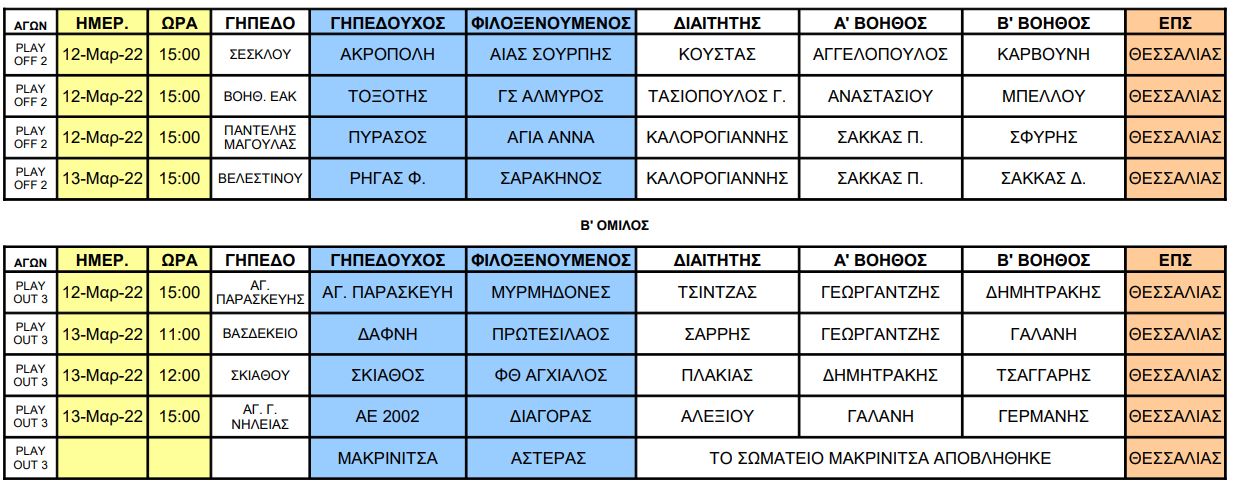 | ΑΓΩΝ | ΗΜΕΡ. | ΩΡΑ | ΓΗΠΕΔΟ | ΓΗΠΕΔΟΥΧΟΣ | ΦΙΛΟΞΕΝΟΥΜΕΝΟΣ | ΔΙΑΙΤΗΤΗΣ | Α' ΒΟΗΘΟΣ | Β' ΒΟΗΘΟΣ | ΕΠΣ |
|---|---|---|---|---|---|---|---|---|---|
| PLAY OFF 2 | 12-Μαρ-22 | 15:00 | ΣΕΣΚΛΟΥ | ΑΚΡΟΠΟΛΗ | ΑΙΑΣ ΣΟΥΡΠΗΣ | ΚΟΥΣΤΑΣ | ΑΓΓΕΛΟΠΟΥΛΟΣ | ΚΑΡΒΟΥΝΗ | ΘΕΣΣΑΛΙΑΣ |
| PLAY OFF 2 | 12-Μαρ-22 | 15:00 | ΒΟΗΘ. ΕΑΚ | ΤΟΞΟΤΗΣ | ΓΣ ΑΛΜΥΡΟΣ | ΤΑΣΙΟΠΟΥΛΟΣ Γ. | ΑΝΑΣΤΑΣΙΟΥ | ΜΠΕΛΛΟΥ | ΘΕΣΣΑΛΙΑΣ |
| PLAY OFF 2 | 12-Μαρ-22 | 15:00 | ΠΑΝΤΕΛΗΣ ΜΑΓΟΥΛΑΣ | ΠΥΡΑΣΟΣ | ΑΓΙΑ ΑΝΝΑ | ΚΑΛΟΡΟΓΙΑΝΝΗΣ | ΣΑΚΚΑΣ Π. | ΣΦΥΡΗΣ | ΘΕΣΣΑΛΙΑΣ |
| PLAY OFF 2 | 13-Μαρ-22 | 15:00 | ΒΕΛΕΣΤΙΝΟΥ | ΡΗΓΑΣ Φ. | ΣΑΡΑΚΗΝΟΣ | ΚΑΛΟΡΟΓΙΑΝΝΗΣ | ΣΑΚΚΑΣ Π. | ΣΑΚΚΑΣ Δ. | ΘΕΣΣΑΛΙΑΣ |

Β' ΟΜΙΛΟΣ

| ΑΓΩΝ | ΗΜΕΡ. | ΩΡΑ | ΓΗΠΕΔΟ | ΓΗΠΕΔΟΥΧΟΣ | ΦΙΛΟΞΕΝΟΥΜΕΝΟΣ | ΔΙΑΙΤΗΤΗΣ | Α' ΒΟΗΘΟΣ | Β' ΒΟΗΘΟΣ | ΕΠΣ |
|---|---|---|---|---|---|---|---|---|---|
| PLAY OUT 3 | 12-Μαρ-22 | 15:00 | ΑΓ. ΠΑΡΑΣΚΕΥΗΣ | ΑΓ. ΠΑΡΑΣΚΕΥΗ | ΜΥΡΜΗΔΟΝΕΣ | ΤΣΙΝΤΖΑΣ | ΓΕΩΡΓΑΝΤΖΗΣ | ΔΗΜΗΤΡΑΚΗΣ | ΘΕΣΣΑΛΙΑΣ |
| PLAY OUT 3 | 13-Μαρ-22 | 11:00 | ΒΑΣΔΕΚΕΙΟ | ΔΑΦΝΗ | ΠΡΩΤΕΣΙΛΑΟΣ | ΣΑΡΡΗΣ | ΓΕΩΡΓΑΝΤΖΗΣ | ΓΑΛΑΝΗ | ΘΕΣΣΑΛΙΑΣ |
| PLAY OUT 3 | 13-Μαρ-22 | 12:00 | ΣΚΙΑΘΟΥ | ΣΚΙΑΘΟΣ | ΦΘ ΑΓΧΙΑΛΟΣ | ΠΛΑΚΙΑΣ | ΔΗΜΗΤΡΑΚΗΣ | ΤΣΑΓΓΑΡΗΣ | ΘΕΣΣΑΛΙΑΣ |
| PLAY OUT 3 | 13-Μαρ-22 | 15:00 | ΑΓ. Γ. ΝΗΛΕΙΑΣ | ΑΕ 2002 | ΔΙΑΓΟΡΑΣ | ΑΛΕΞΙΟΥ | ΓΑΛΑΝΗ | ΓΕΡΜΑΝΗΣ | ΘΕΣΣΑΛΙΑΣ |
| PLAY OUT 3 | | | | ΜΑΚΡΙΝΙΤΣΑ | ΑΣΤΕΡΑΣ | ΤΟ ΣΩΜΑΤΕΙΟ ΜΑΚΡΙΝΙΤΣΑ ΑΠΟΒΛΗΘΗΚΕ | | | ΘΕΣΣΑΛΙΑΣ |